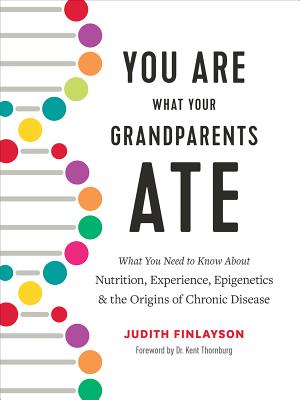 YOU ARE
WHAT YOUR
GRANDPARENTS
ATE

What You Need to Know About
Nutrition, Experience, Epigenetics
& the Origins of Chronic Disease

JUDITH FINLAYSON
Foreword by Dr. Kent Thornburg